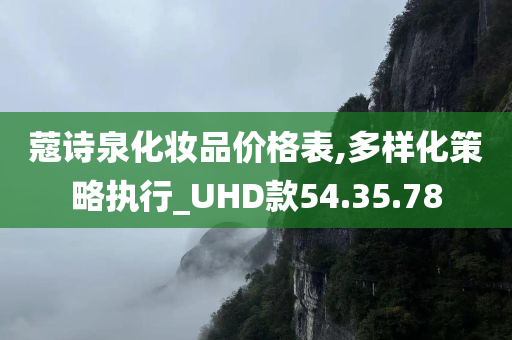 蔻诗泉化妆品价格表,多样化策略执行_UHD款54.35.78